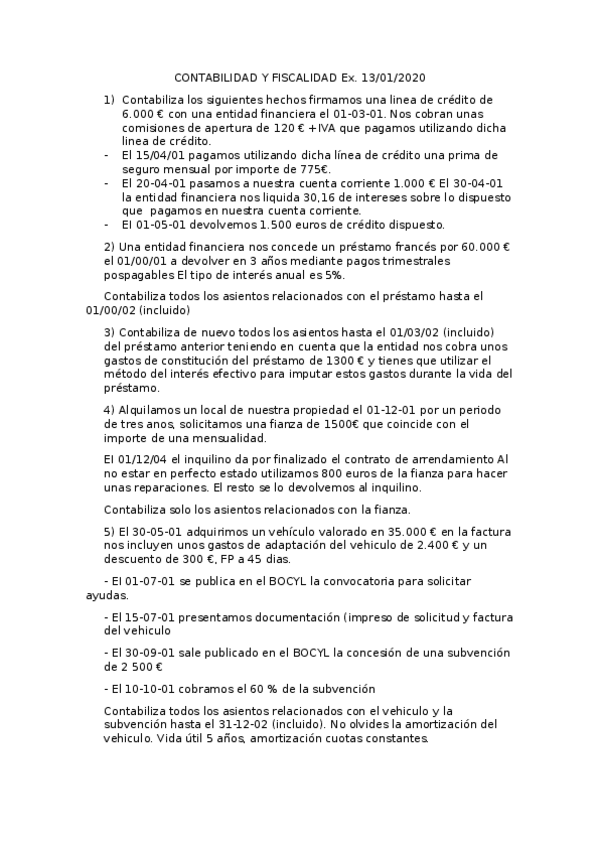 CONTABILIDAD Y FISCALIDAD Ex. 13/01/2020

1) Contabiliza los siguientes hechos firmamos una linea de crédito de 6.000 € con una entidad financiera el 01-03-01. Nos cobran unas comisiones de apertura de 120 € +IVA que pagamos utilizando dicha linea de crédito.
- El 15/04/01 pagamos utilizando dicha línea de crédito una prima de seguro mensual por importe de 775€.
- El 20-04-01 pasamos a nuestra cuenta corriente 1.000 € El 30-04-01 la entidad financiera nos liquida 30,16 de intereses sobre lo dispuesto que pagamos en nuestra cuenta corriente.
- El 01-05-01 devolvemos 1.500 euros de crédito dispuesto.

2) Una entidad financiera nos concede un préstamo francés por 60.000 € el 01/00/01 a devolver en 3 años mediante pagos trimestrales pospagables El tipo de interés anual es 5%.

Contabiliza todos los asientos relacionados con el préstamo hasta el 01/00/02 (incluido)

3) Contabiliza de nuevo todos los asientos hasta el 01/03/02 (incluido) del préstamo anterior teniendo en cuenta que la entidad nos cobra unos gastos de constitución del préstamo de 1300 € y tienes que utilizar el método del interés efectivo para imputar estos gastos durante la vida del préstamo.

4) Alquilamos un local de nuestra propiedad el 01-12-01 por un periodo de tres anos, solicitamos una fianza de 1500€ que coincide con el importe de una mensualidad.

El 01/12/04 el inquilino da por finalizado el contrato de arrendamiento Al no estar en perfecto estado utilizamos 800 euros de la fianza para hacer unas reparaciones. El resto se lo devolvemos al inquilino.

Contabiliza solo los asientos relacionados con la fianza.

5) El 30-05-01 adquirimos un vehículo valorado en 35.000 € en la factura nos incluyen unos gastos de adaptación del vehiculo de 2.400 € y un descuento de 300 €, FP a 45 dias.

- El 01-07-01 se publica en el BOCYL la convocatoria para solicitar ayudas.

- El 15-07-01 presentamos documentación (impreso de solicitud y factura del vehiculo

- El 30-09-01 sale publicado en el BOCYL la concesión de una subvención de 2 500 €

- El 10-10-01 cobramos el 60 % de la subvención

Contabiliza todos los asientos relacionados con el vehiculo y la subvención hasta el 31-12-02 (incluido). No olvides la amortización del vehiculo. Vida útil 5 años, amortización cuotas constantes.